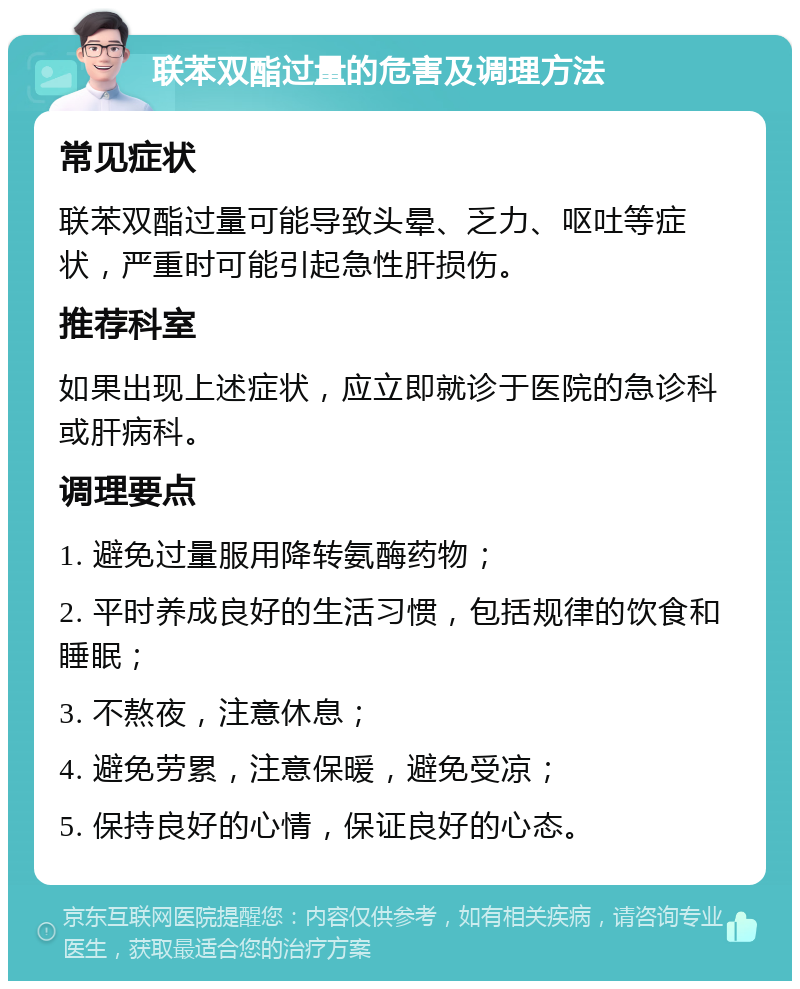 联苯双酯过量的危害及调理方法

常见症状

联苯双酯过量可能导致头晕、乏力、呕吐等症状，严重时可能引起急性肝损伤。

推荐科室

如果出现上述症状，应立即就诊于医院的急诊科或肝病科。

调理要点

1. 避免过量服用降转氨酶药物；

2. 平时养成良好的生活习惯，包括规律的饮食和睡眠；

3. 不熬夜，注意休息；

4. 避免劳累，注意保暖，避免受凉；

5. 保持良好的心情，保证良好的心态。

京东互联网医院提醒您：内容仅供参考，如有相关疾病，请咨询专业医生，获取最适合您的治疗方案